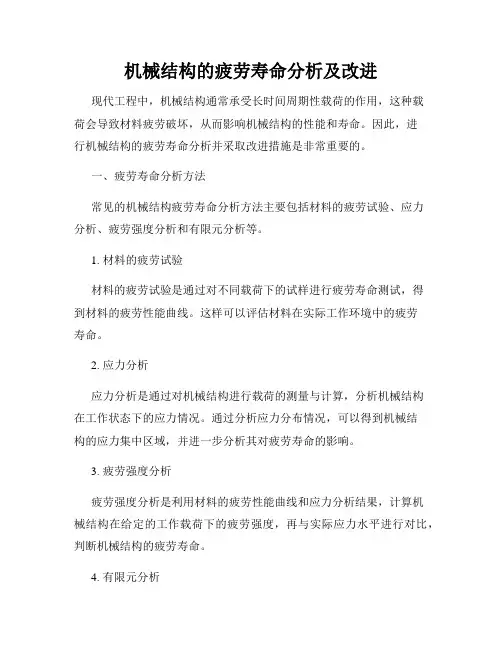 机械结构的疲劳寿命分析及改进

现代工程中，机械结构通常承受长时间周期性载荷的作用，这种载荷会导致材料疲劳破坏，从而影响机械结构的性能和寿命。因此，进行机械结构的疲劳寿命分析并采取改进措施是非常重要的。

一、疲劳寿命分析方法

常见的机械结构疲劳寿命分析方法主要包括材料的疲劳试验、应力分析、疲劳强度分析和有限元分析等。

1. 材料的疲劳试验

材料的疲劳试验是通过对不同载荷下的试样进行疲劳寿命测试，得到材料的疲劳性能曲线。这样可以评估材料在实际工作环境中的疲劳寿命。

2. 应力分析

应力分析是通过对机械结构进行载荷的测量与计算，分析机械结构在工作状态下的应力情况。通过分析应力分布情况，可以得到机械结构的应力集中区域，并进一步分析其对疲劳寿命的影响。

3. 疲劳强度分析

疲劳强度分析是利用材料的疲劳性能曲线和应力分析结果，计算机械结构在给定的工作载荷下的疲劳强度，再与实际应力水平进行对比，判断机械结构的疲劳寿命。

4. 有限元分析